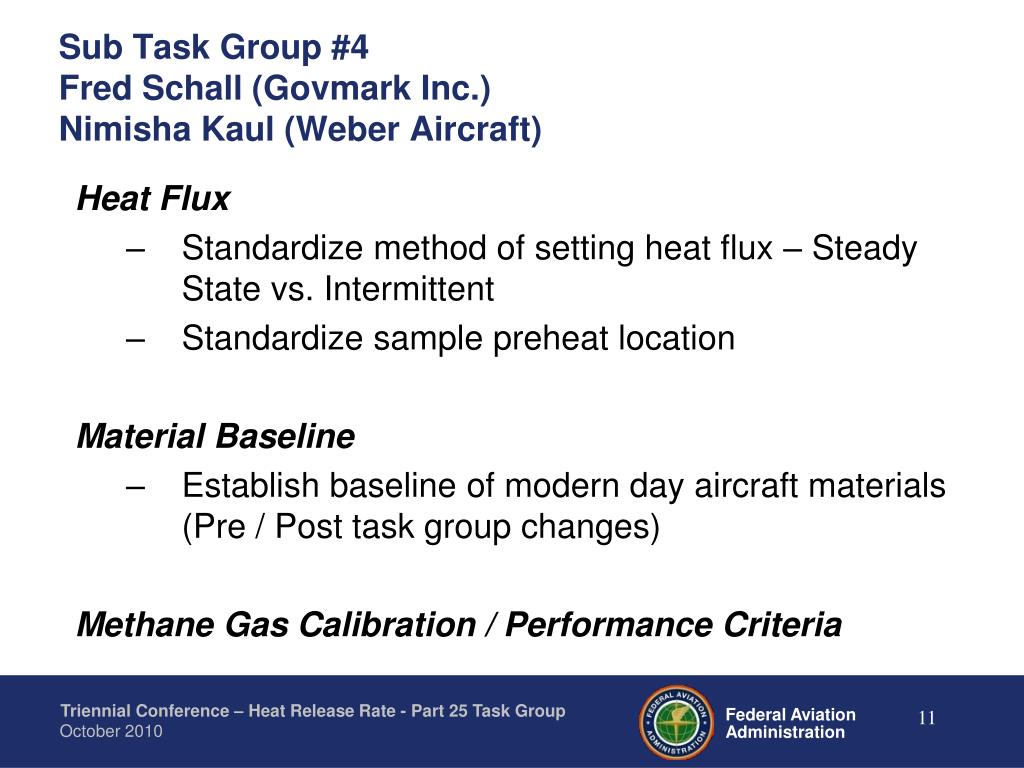 Sub Task Group #4
Fred Schall (Govmark Inc.)
Nimisha Kaul (Weber Aircraft)

Heat Flux

– Standardize method of setting heat flux – Steady State vs. Intermittent

– Standardize sample preheat location

Material Baseline

– Establish baseline of modern day aircraft materials (Pre / Post task group changes)

Methane Gas Calibration / Performance Criteria

Triennial Conference – Heat Release Rate - Part 25 Task Group
October 2010

FEDERAL AVIATION ADMINISTRATION

Federal Aviation Administration

11